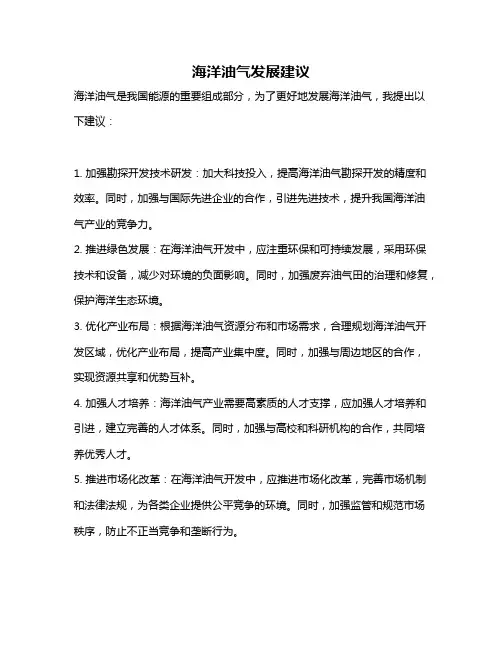 海洋油气发展建议

海洋油气是我国能源的重要组成部分，为了更好地发展海洋油气，我提出以下建议：

1. 加强勘探开发技术研发：加大科技投入，提高海洋油气勘探开发的精度和效率。同时，加强与国际先进企业的合作，引进先进技术，提升我国海洋油气产业的竞争力。

2. 推进绿色发展：在海洋油气开发中，应注重环保和可持续发展，采用环保技术和设备，减少对环境的负面影响。同时，加强废弃油气田的治理和修复，保护海洋生态环境。

3. 优化产业布局：根据海洋油气资源分布和市场需求，合理规划海洋油气开发区域，优化产业布局，提高产业集中度。同时，加强与周边地区的合作，实现资源共享和优势互补。

4. 加强人才培养：海洋油气产业需要高素质的人才支撑，应加强人才培养和引进，建立完善的人才体系。同时，加强与高校和科研机构的合作，共同培养优秀人才。

5. 推进市场化改革：在海洋油气开发中，应推进市场化改革，完善市场机制和法律法规，为各类企业提供公平竞争的环境。同时，加强监管和规范市场秩序，防止不正当竞争和垄断行为。